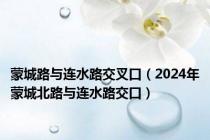 蒙城路与连水路交叉口（2024年蒙城北路与连水路交口）